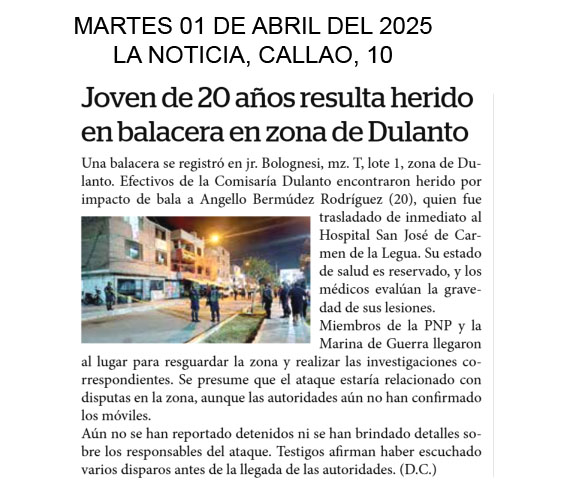 MARTES 01 DE ABRIL DEL 2025
LA NOTICIA, CALLAO, 10

Joven de 20 años resulta herido en balacera en zona de Dulanto

Una balacera se registró en jr. Bolognesi, mz. T, lote 1, zona de Dulanto. Efectivos de la Comisaría Dulanto encontraron herido por impacto de bala a Angello Bermúdez Rodríguez (20), quien fue trasladado de inmediato al Hospital San José de Carmen de la Legua. Su estado de salud es reservado, y los médicos evalúan la gravedad de sus lesiones.
Miembros de la PNP y la Marina de Guerra llegaron al lugar para resguardar la zona y realizar las investigaciones correspondientes. Se presume que el ataque estaría relacionado con disputas en la zona, aunque las autoridades aún no han confirmado los móviles.
Aún no se han reportado detenidos ni se han brindado detalles sobre los responsables del ataque. Testigos afirman haber escuchado varios disparos antes de la llegada de las autoridades. (D.C.)